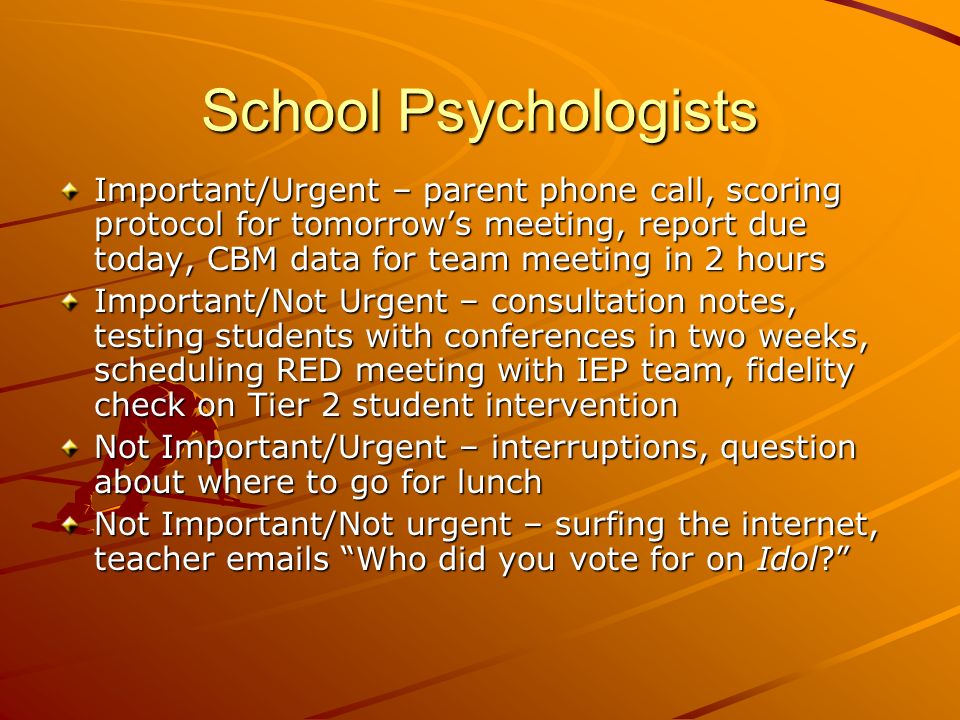 School Psychologists

Important/Urgent – parent phone call, scoring protocol for tomorrow’s meeting, report due today, CBM data for team meeting in 2 hours

Important/Not Urgent – consultation notes, testing students with conferences in two weeks, scheduling RED meeting with IEP team, fidelity check on Tier 2 student intervention

Not Important/Urgent – interruptions, question about where to go for lunch

Not Important/Not urgent – surfing the internet, teacher emails “Who did you vote for on Idol?”